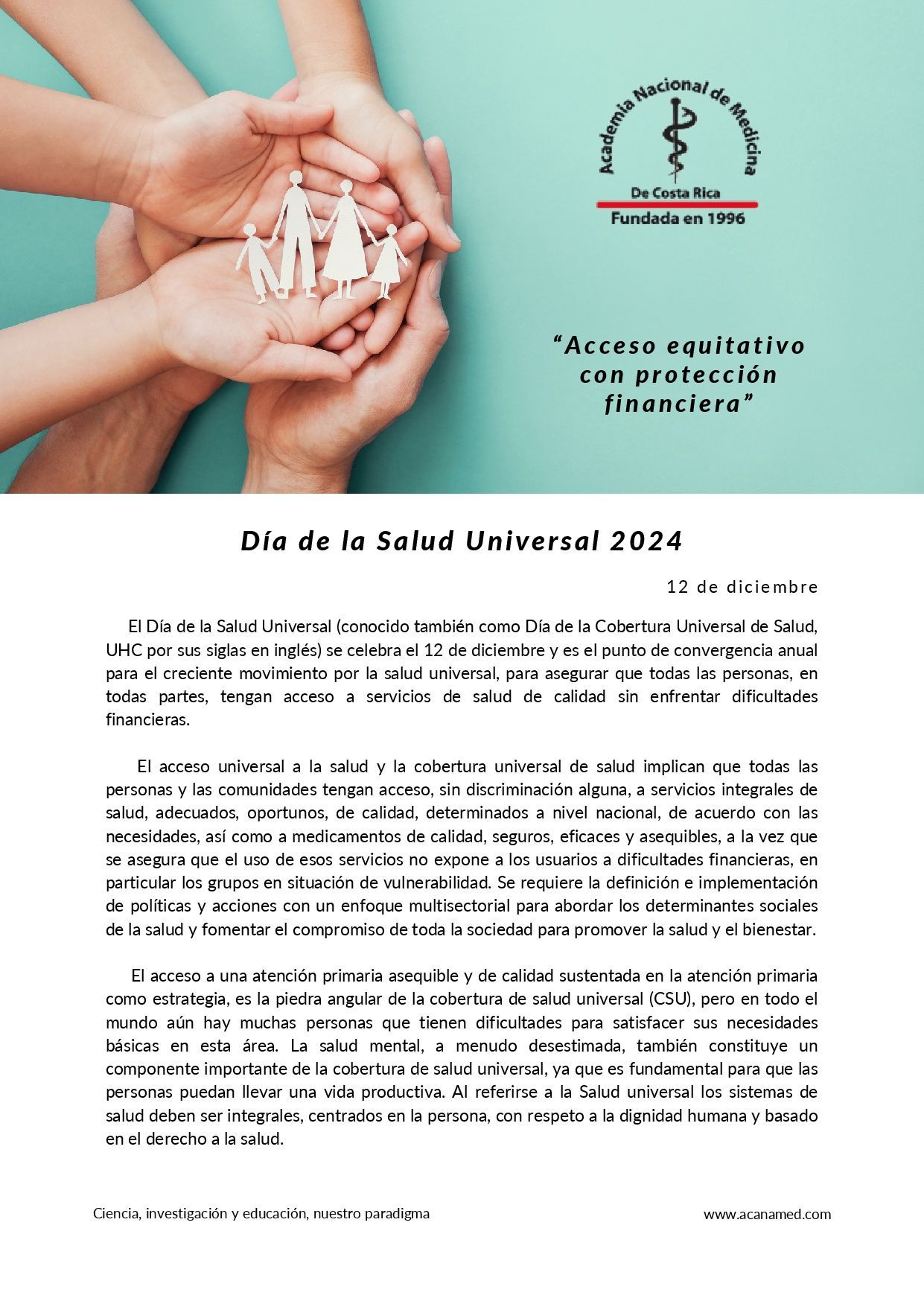 Academia Nacional de Medicina
De Costa Rica
Fundada en 1996

"Acceso equitativo con protección financiera"

Día de la Salud Universal 2024

12 de diciembre

El Día de la Salud Universal (conocido también como Día de la Cobertura Universal de Salud, UHC por sus siglas en inglés) se celebra el 12 de diciembre y es el punto de convergencia anual para el creciente movimiento por la salud universal, para asegurar que todas las personas, en todas partes, tengan acceso a servicios de salud de calidad sin enfrentar dificultades financieras.

El acceso universal a la salud y la cobertura universal de salud implican que todas las personas y las comunidades tengan acceso, sin discriminación alguna, a servicios integrales de salud, adecuados, oportunos, de calidad, determinados a nivel nacional, de acuerdo con las necesidades, así como a medicamentos de calidad, seguros, eficaces y asequibles, a la vez que se asegura que el uso de esos servicios no expone a los usuarios a dificultades financieras, en particular los grupos en situación de vulnerabilidad. Se requiere la definición e implementación de políticas y acciones con un enfoque multisectorial para abordar los determinantes sociales de la salud y fomentar el compromiso de toda la sociedad para promover la salud y el bienestar.

El acceso a una atención primaria asequible y de calidad sustentada en la atención primaria como estrategia, es la piedra angular de la cobertura de salud universal (CSU), pero en todo el mundo aún hay muchas personas que tienen dificultades para satisfacer sus necesidades básicas en esta área. La salud mental, a menudo desestimada, también constituye un componente importante de la cobertura de salud universal, ya que es fundamental para que las personas puedan llevar una vida productiva. Al referirse a la Salud universal los sistemas de salud deben ser integrales, centrados en la persona, con respeto a la dignidad humana y basado en el derecho a la salud.

Ciencia, investigación y educación, nuestro paradigma

www.acanamed.com